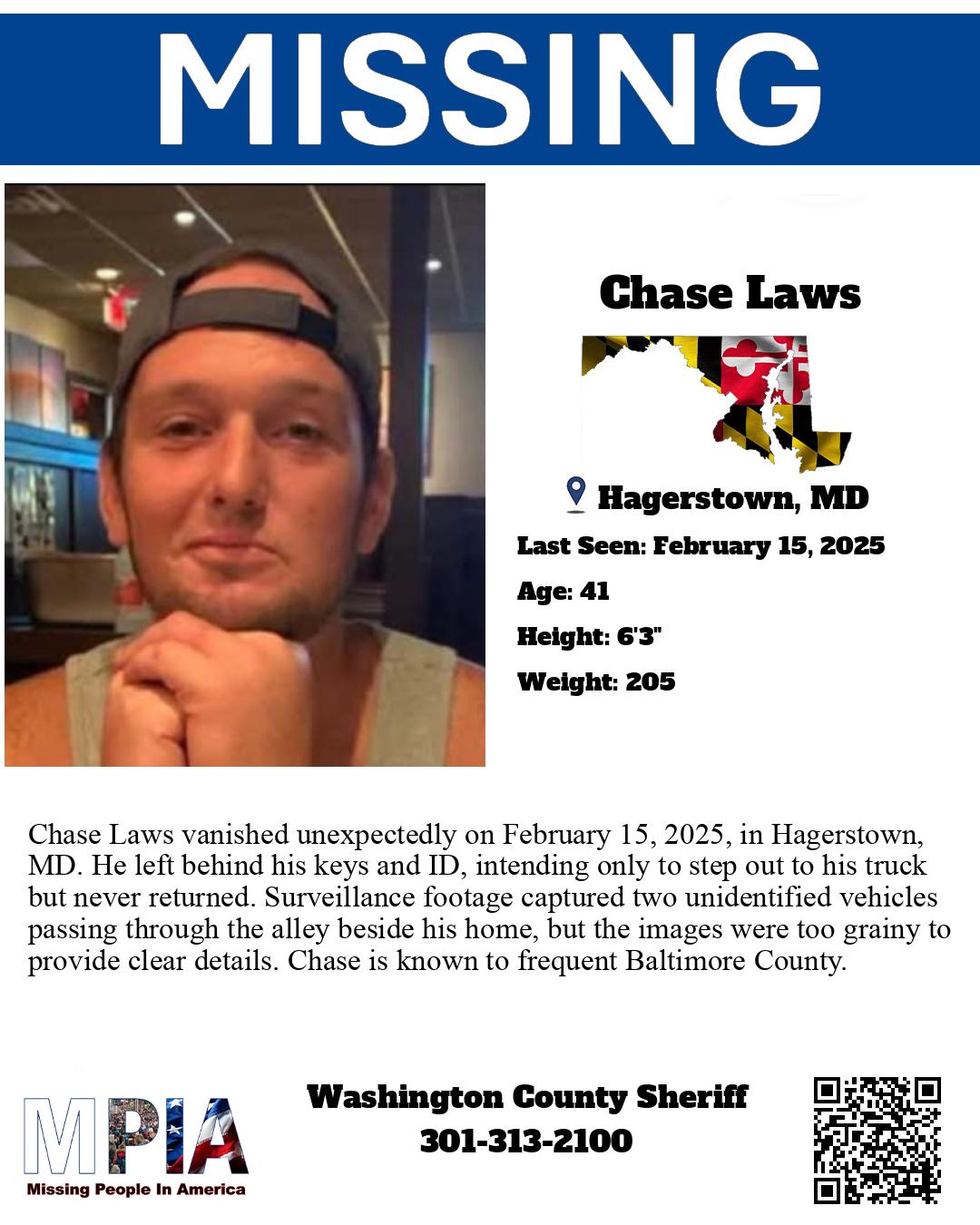 MISSING

Chase Laws

Hagerstown, MD

Last Seen: February 15, 2025

Age: 41

Height: 6'3"

Weight: 205

Chase Laws vanished unexpectedly on February 15, 2025, in Hagerstown, MD. He left behind his keys and ID, intending only to step out to his truck but never returned. Surveillance footage captured two unidentified vehicles passing through the alley beside his home, but the images were too grainy to provide clear details. Chase is known to frequent Baltimore County.

MPIA
Missing People In America

Washington County Sheriff
301-313-2100